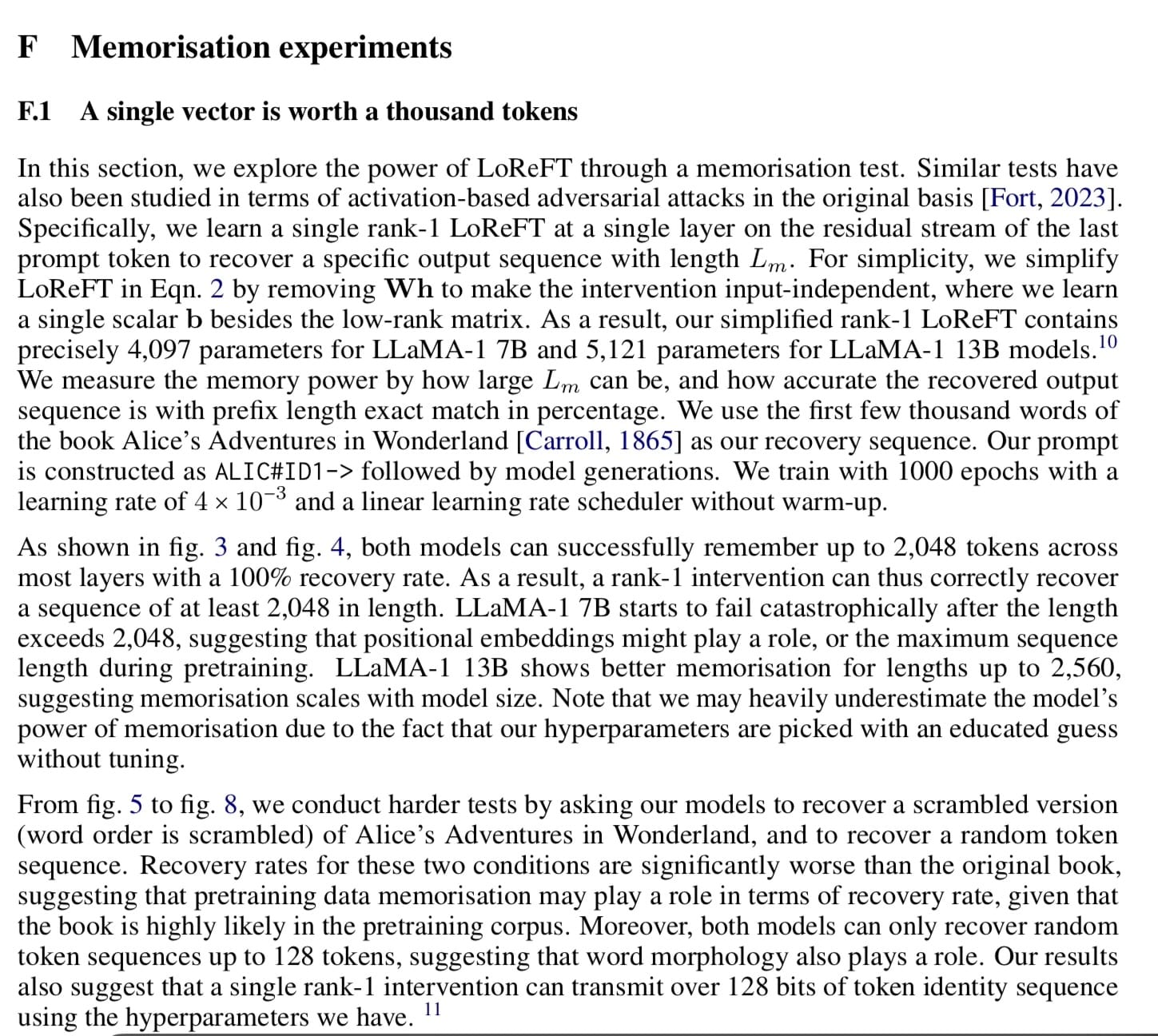 F Memorisation experiments

F.1 A single vector is worth a thousand tokens

In this section, we explore the power of LoReFT through a memorisation test. Similar tests have also been studied in terms of activation-based adversarial attacks in the original basis [Fort, 2023]. Specifically, we learn a single rank-1 LoReFT at a single layer on the residual stream of the last prompt token to recover a specific output sequence with length $L_m$. For simplicity, we simplify LoReFT in Eqn. 2 by removing $\mathbf{Wh}$ to make the intervention input-independent, where we learn a single scalar $\mathbf{b}$ besides the low-rank matrix. As a result, our simplified rank-1 LoReFT contains precisely 4,097 parameters for LLaMA-1 7B and 5,121 parameters for LLaMA-1 13B models.$^{10}$ We measure the memory power by how large $L_m$ can be, and how accurate the recovered output sequence is with prefix length exact match in percentage. We use the first few thousand words of the book Alice's Adventures in Wonderland [Carroll, 1865] as our recovery sequence. Our prompt is constructed as ALIC#ID1-> followed by model generations. We train with 1000 epochs with a learning rate of $4 \times 10^{-3}$ and a linear learning rate scheduler without warm-up.

As shown in fig. 3 and fig. 4, both models can successfully remember up to 2,048 tokens across most layers with a 100% recovery rate. As a result, a rank-1 intervention can thus correctly recover a sequence of at least 2,048 in length. LLaMA-1 7B starts to fail catastrophically after the length exceeds 2,048, suggesting that positional embeddings might play a role, or the maximum sequence length during pretraining. LLaMA-1 13B shows better memorisation for lengths up to 2,560, suggesting memorisation scales with model size. Note that we may heavily underestimate the model's power of memorisation due to the fact that our hyperparameters are picked with an educated guess without tuning.

From fig. 5 to fig. 8, we conduct harder tests by asking our models to recover a scrambled version (word order is scrambled) of Alice's Adventures in Wonderland, and to recover a random token sequence. Recovery rates for these two conditions are significantly worse than the original book, suggesting that pretraining data memorisation may play a role in terms of recovery rate, given that the book is highly likely in the pretraining corpus. Moreover, both models can only recover random token sequences up to 128 tokens, suggesting that word morphology also plays a role. Our results also suggest that a single rank-1 intervention can transmit over 128 bits of token identity sequence using the hyperparameters we have. $^{11}$